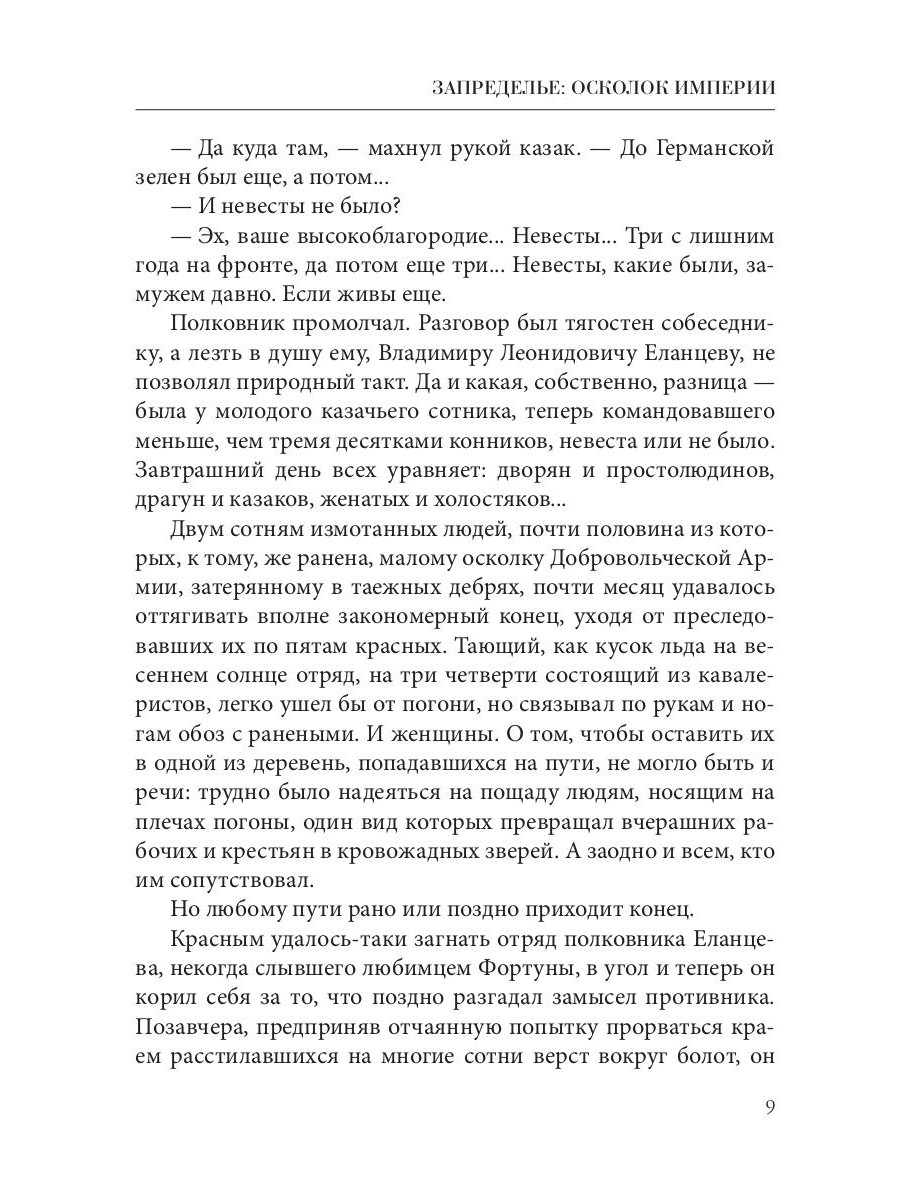 ЗАПРЕДЕЛЬЕ: ОСКОЛОК ИМПЕРИИ

— Да куда там, — махнул рукой казак. — До Германской зелен был еще, а потом...

— И невесты не было?

— Эх, ваше высокоблагородие... Невесты... Три с лишним года на фронте, да потом еще три... Невесты, какие были, замужем давно. Если живы еще.

Полковник промолчал. Разговор был тягостен собеседнику, а лезть в душу ему, Владимиру Леонидовичу Еланцеву, не позволял природный такт. Да и какая, собственно, разница — была у молодого казачьего сотника, теперь командовавшего меньше, чем тремя десятками конников, невеста или не было. Завтрашний день всех уравняет: дворян и простолюдинов, драгун и казаков, женатых и холостяков...

Двум сотням измотанных людей, почти половина из которых, к тому, же ранена, малому осколку Добровольческой Армии, затерянному в таежных дебрях, почти месяц удавалось оттягивать вполне закономерный конец, уходя от преследовавших их по пятам красных. Тающий, как кусок льда на весеннем солнце отряд, на три четверти состоящий из кавалеристов, легко ушел бы от погони, но связывал по рукам и ногам обоз с ранеными. И женщины. О том, чтобы оставить их в одной из деревень, попадавшихся на пути, не могло быть и речи: трудно было надеяться на пощаду людям, носящим на плечах погоны, один вид которых превращал вчерашних рабочих и крестьян в кровожадных зверей. А заодно и всем, кто им сопутствовал.

Но любому пути рано или поздно приходит конец.

Красным удалось-таки загнать отряд полковника Еланцева, некогда слывшего любимцем Фортуны, в угол и теперь он корил себя за то, что поздно разгадал замысел противника. Позавчера, предприняв отчаянную попытку прорваться краем расстилавшихся на многие сотни верст вокруг болот, он

9